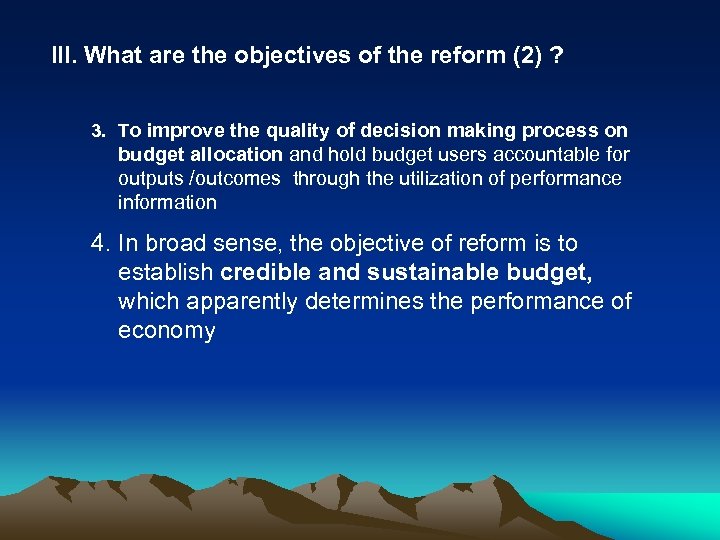 III. What are the objectives of the reform (2) ?

3. To improve the quality of decision making process on budget allocation and hold budget users accountable for outputs /outcomes through the utilization of performance information

4. In broad sense, the objective of reform is to establish credible and sustainable budget, which apparently determines the performance of economy